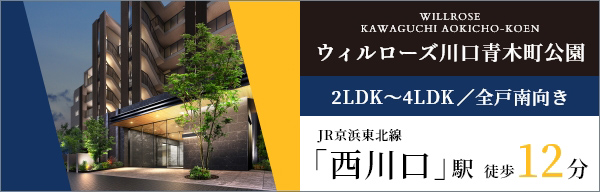 WILLROSE
KAWAGUCHI AOKICHO-KOEN
ウィルローズ川口青木町公園

2LDK～4LDK／全戸南向き

JR京浜東北線
「西川口」駅 徒歩12分